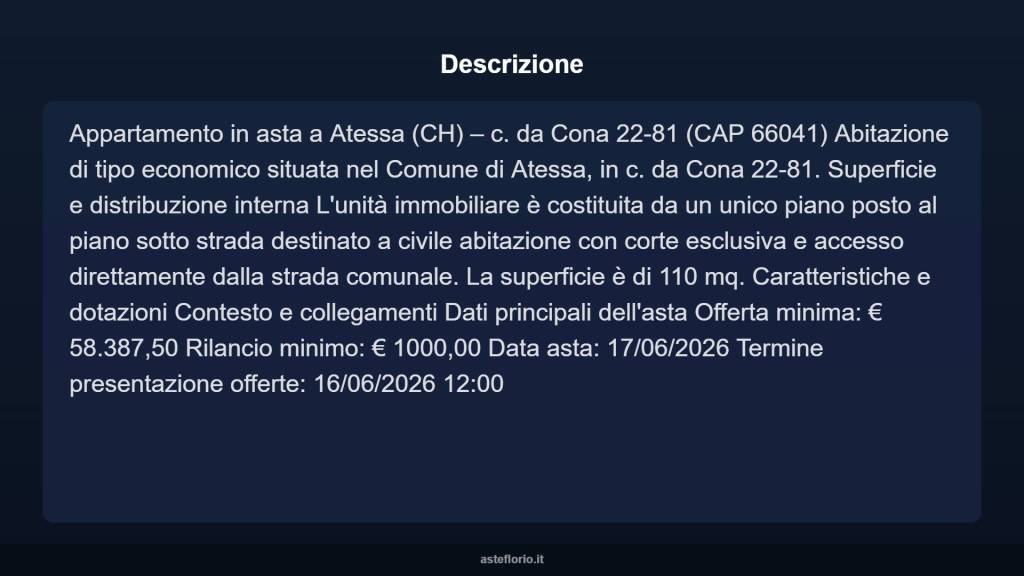 Descrizione

Appartamento in asta a Atessa (CH) – c. da Cona 22-81 (CAP 66041) Abitazione di tipo economico situata nel Comune di Atessa, in c. da Cona 22-81. Superficie e distribuzione interna L'unità immobiliare è costituita da un unico piano posto al piano sotto strada destinato a civile abitazione con corte esclusiva e accesso direttamente dalla strada comunale. La superficie è di 110 mq. Caratteristiche e dotazioni Contesto e collegamenti Dati principali dell'asta Offerta minima: € 58.387,50 Rilancio minimo: € 1000,00 Data asta: 17/06/2026 Termine presentazione offerte: 16/06/2026 12:00

asteflorio.it